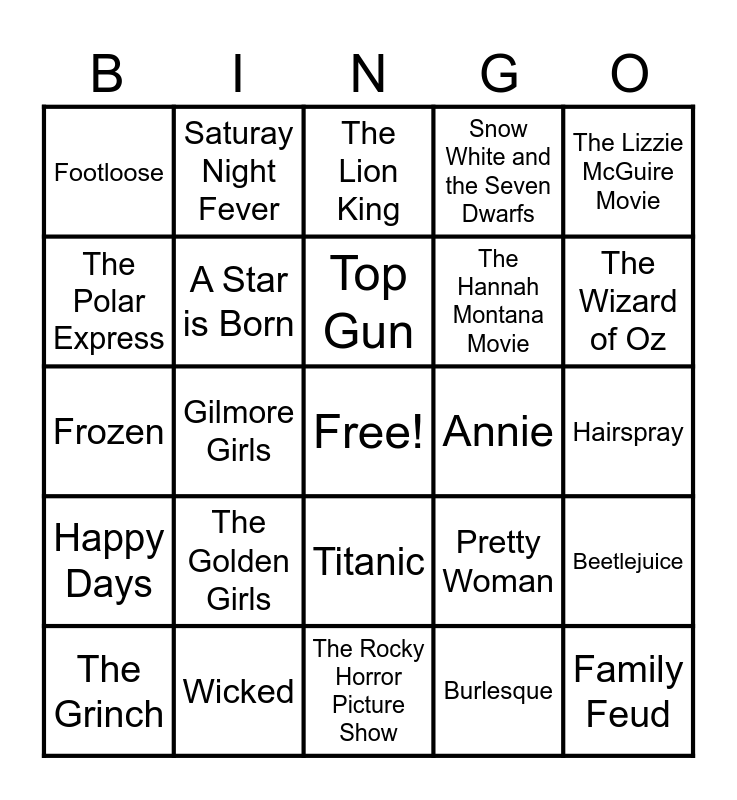 | B | I | N | G | O |
|---|---|---|---|---|
| Footloose | Saturay Night Fever | The Lion King | Snow White and the Seven Dwarfs | The Lizzie McGuire Movie |
| The Polar Express | A Star is Born | Top Gun | The Hannah Montana Movie | The Wizard of Oz |
| Frozen | Gilmore Girls | Free! | Annie | Hairspray |
| Happy Days | The Golden Girls | Titanic | Pretty Woman | Beetlejuice |
| The Grinch | Wicked | The Rocky Horror Picture Show | Burlesque | Family Feud |